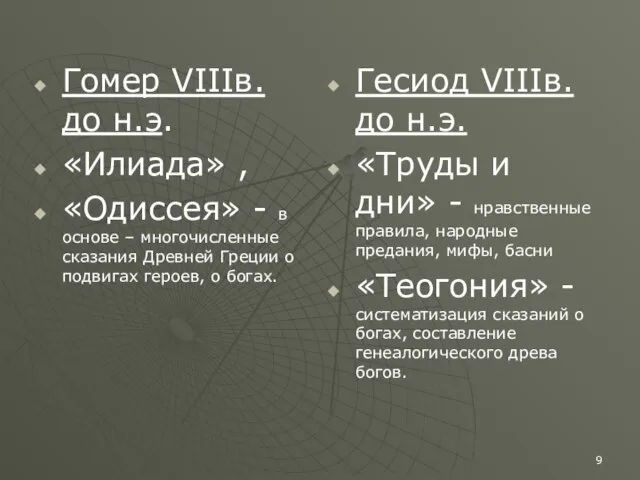 Гомер VIIIв. до н.э.

«Илиада» ,

«Одиссея» - в основе – многочисленные сказания Древней Греции о подвигах героев, о богах.

Гесиод VIIIв. до н.э.

«Труды и дни» - нравственные правила, народные предания, мифы, басни

«Теогония» - систематизация сказаний о богах, составление генеалогического древа богов.

9